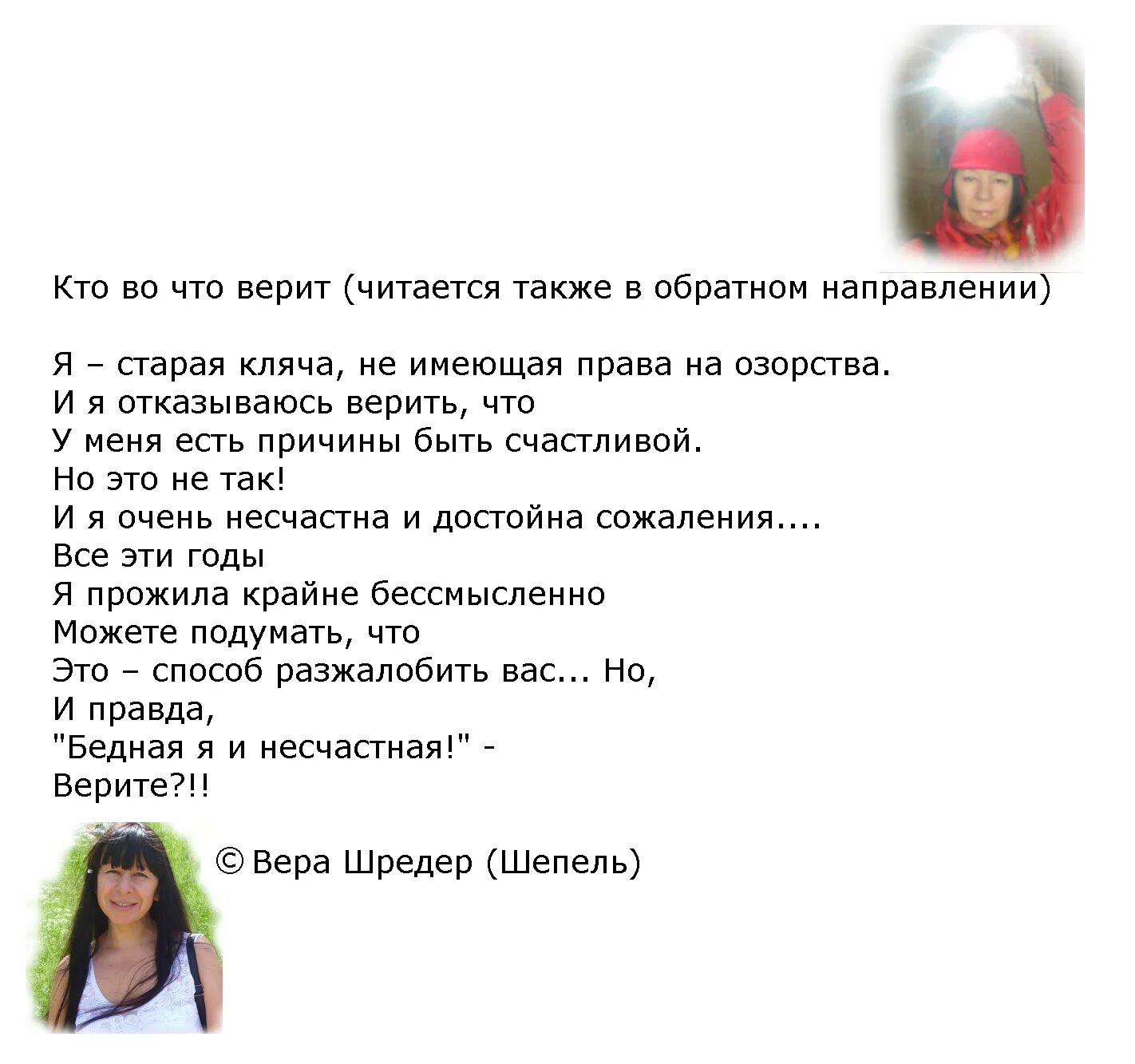 Кто во что верит (читается также в обратном направлении)

Я – старая кляча, не имеющая права на озорства.
И я отказываюсь верить, что
У меня есть причины быть счастливой.
Но это не так!
И я очень несчастна и достойна сожаления....
Все эти годы
Я прожила крайне бессмысленно
Можете подумать, что
Это – способ разжалобить вас... Но,
И правда,
"Бедная я и несчастная!" -
Верите?!!

© Вера Шредер (Шепель)